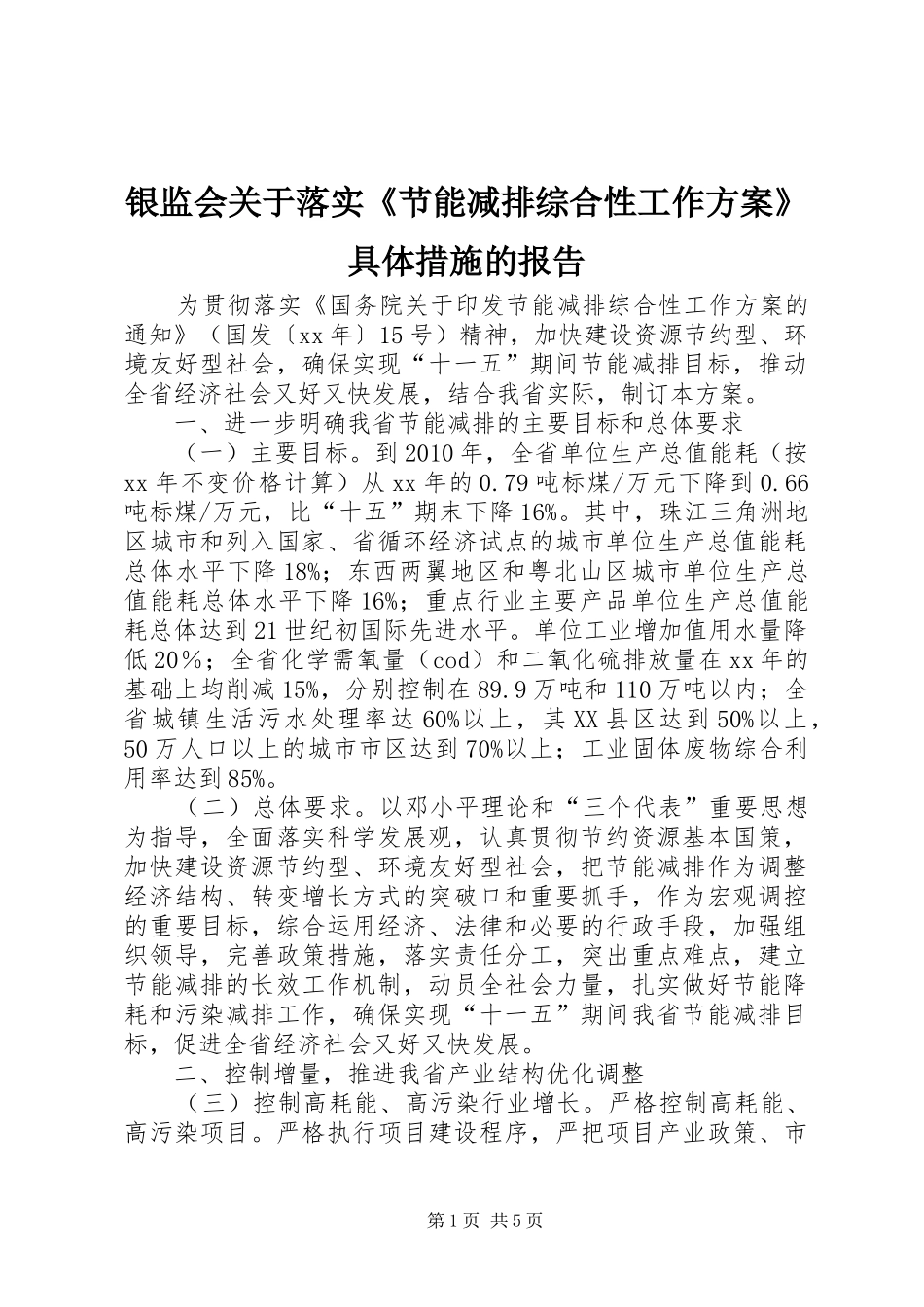 银监会关于落实《节能减排综合性工作方案》具体措施的报告

为贯彻落实《国务院关于印发节能减排综合性工作方案的通知》（国发〔xx年〕15号）精神，加快建设资源节约型、环境友好型社会，确保实现“十一五”期间节能减排目标，推动全省经济社会又好又快发展，结合我省实际，制订本方案。

一、进一步明确我省节能减排的主要目标和总体要求

（一）主要目标。到2010年，全省单位生产总值能耗（按xx年不变价格计算）从xx年的0.79吨标煤/万元下降到0.66吨标煤/万元，比“十五”期末下降16%。其中，珠江三角洲地区城市和列入国家、省循环经济试点的城市单位生产总值能耗总体水平下降18%；东西两翼地区和粤北山区城市单位生产总值能耗总体水平下降16%；重点行业主要产品单位生产总值能耗总体达到21世纪初国际先进水平。单位工业增加值用水量降低20%；全省化学需氧量（cod）和二氧化硫排放量在xx年的基础上均削减15%，分别控制在89.9万吨和110万吨以内；全省城镇生活污水处理率达60%以上，其XX县区达到50%以上，50万人口以上的城市市区达到70%以上；工业固体废物综合利用率达到85%。

（二）总体要求。以邓小平理论和“三个代表”重要思想为指导，全面落实科学发展观，认真贯彻节约资源基本国策，加快建设资源节约型、环境友好型社会，把节能减排作为调整经济结构、转变增长方式的突破口和重要抓手，作为宏观调控的重要目标，综合运用经济、法律和必要的行政手段，加强组织领导，完善政策措施，落实责任分工，突出重点难点，建立节能减排的长效工作机制，动员全社会力量，扎实做好节能降耗和污染减排工作，确保实现“十一五”期间我省节能减排目标，促进全省经济社会又好又快发展。

二、控制增量，推进我省产业结构优化调整

（三）控制高耗能、高污染行业增长。严格控制高耗能、高污染项目。严格执行项目建设程序，严把项目产业政策、市

第1页 共5页